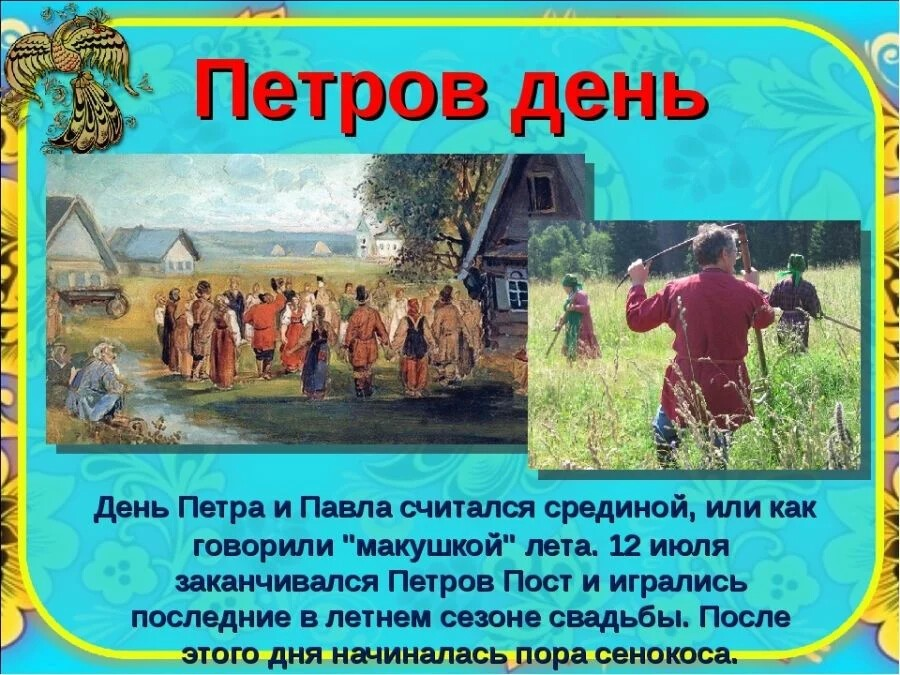 Петров день

День Петра и Павла считался срединой, или как говорили "макушкой" лета. 12 июля заканчивался Петров Пост и игрались последние в летнем сезоне свадьбы. После этого дня начиналась пора сенокоса.